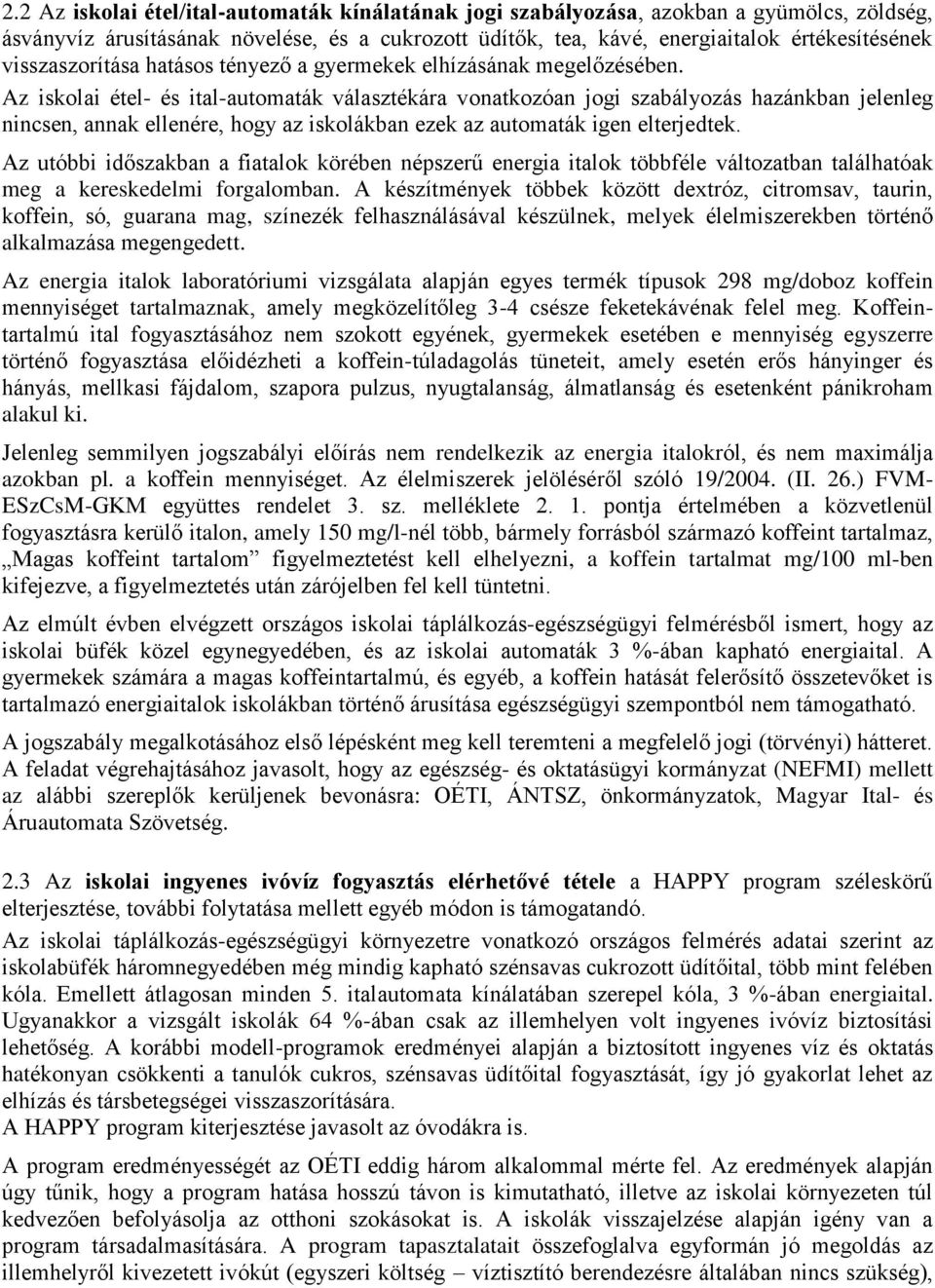 2.2 Az iskolai étel/ital-automaták kínálatának jogi szabályozása, azokban a gyümölcs, zöldség, ásványvíz árusításának növelése, és a cukrozott üdítők, tea, kávé, energiaitalok értékesítésének visszaszorítása hatásos tényező a gyermekek elhízásának megelőzésében.
Az iskolai étel- és ital-automaták választékára vonatkozóan jogi szabályozás hazánkban jelenleg nincsen, annak ellenére, hogy az iskolákban ezek az automaták igen elterjedtek.

Az utóbbi időszakban a fiatalok körében népszerű energia italok többféle változatban találhatóak meg a kereskedelmi forgalomban. A készítmények többek között dextróz, citromsav, taurin, koffein, só, guarana mag, színezék felhasználásával készülnek, melyek élelmiszerekben történő alkalmazása megengedett.

Az energia italok laboratóriumi vizsgálata alapján egyes termék típusok 298 mg/doboz koffein mennyiséget tartalmaznak, amely megközelítőleg 3-4 csésze feketekávénak felel meg. Koffeintartalmú ital fogyasztásához nem szokott egyének, gyermekek esetében e mennyiség egyszerre történő fogyasztása előidézheti a koffein-túladagolás tüneteit, amely esetén erős hányinger és hányás, mellkasi fájdalom, szapora pulzus, nyugtalanság, álmatlanság és esetenként pánikroham alakul ki.

Jelenleg semmilyen jogszabályi előírás nem rendelkezik az energia italokról, és nem maximálja azokban pl. a koffein mennyiséget. Az élelmiszerek jelöléséről szóló 19/2004. (II. 26.) FVM-ESzCsM-GKM együttes rendelet 3. sz. melléklete 2. 1. pontja értelmében a közvetlenül fogyasztásra kerülő italon, amely 150 mg/l-nél több, bármely forrásból származó koffeint tartalmaz, „Magas koffeint tartalom” figyelmeztetést kell elhelyezni, a koffein tartalmat mg/100 ml-ben kifejezve, a figyelmeztetés után zárójelben fel kell tüntetni.

Az elmúlt évben elvégzett országos iskolai táplálkozás-egészségügyi felmérésből ismert, hogy az iskolai büfék közel egynegyedében, és az iskolai automaták 3 %-ában kapható energiaital. A gyermekek számára a magas koffeintartalmú, és egyéb, a koffein hatását felerősítő összetevőket is tartalmazó energiaitalok iskolákban történő árusítása egészségügyi szempontból nem támogatható.

A jogszabály megalkotásához első lépésként meg kell teremteni a megfelelő jogi (törvényi) hátteret. A feladat végrehajtásához javasolt, hogy az egészség- és oktatásügyi kormányzat (NEFMI) mellett az alábbi szereplők kerüljenek bevonásra: OÉTI, ÁNTSZ, önkormányzatok, Magyar Ital- és Áruautomata Szövetség.

2.3 Az iskolai ingyenes ivóvíz fogyasztás elérhetővé tétele a HAPPY program széleskörű elterjesztése, további folytatása mellett egyéb módon is támogatandó.

Az iskolai táplálkozás-egészségügyi környezetre vonatkozó országos felmérés adatai szerint az iskolabüfék háromnegyedében még mindig kapható szénsavas cukrozott üdítőital, több mint felében kóla. Emellett átlagosan minden 5. italautomata kínálatában szerepel kóla, 3 %-ában energiaital. Ugyanakkor a vizsgált iskolák 64 %-ában csak az illemhelyen volt ingyenes ivóvíz biztosítási lehetőség. A korábbi modell-programok eredményei alapján a biztosított ingyenes víz és oktatás hatékonyan csökkenti a tanulók cukros, szénsavas üdítőital fogyasztását, így jó gyakorlat lehet az elhízás és társbetegségei visszaszorítására.
A HAPPY program kiterjesztése javasolt az óvodákra is.

A program eredményességét az OÉTI eddig három alkalommal mérte fel. Az eredmények alapján úgy tűnik, hogy a program hatása hosszú távon is kimutatható, illetve az iskolai környezeten túl kedvezően befolyásolja az otthoni szokásokat is. A iskolák visszajelzése alapján igény van a program társadalmasítására. A program tapasztalatait összefoglalva egyformán jó megoldás az illemhelyről kivezetett ivókút (egyszeri költség – víztisztító berendezésre általában nincs szükség),